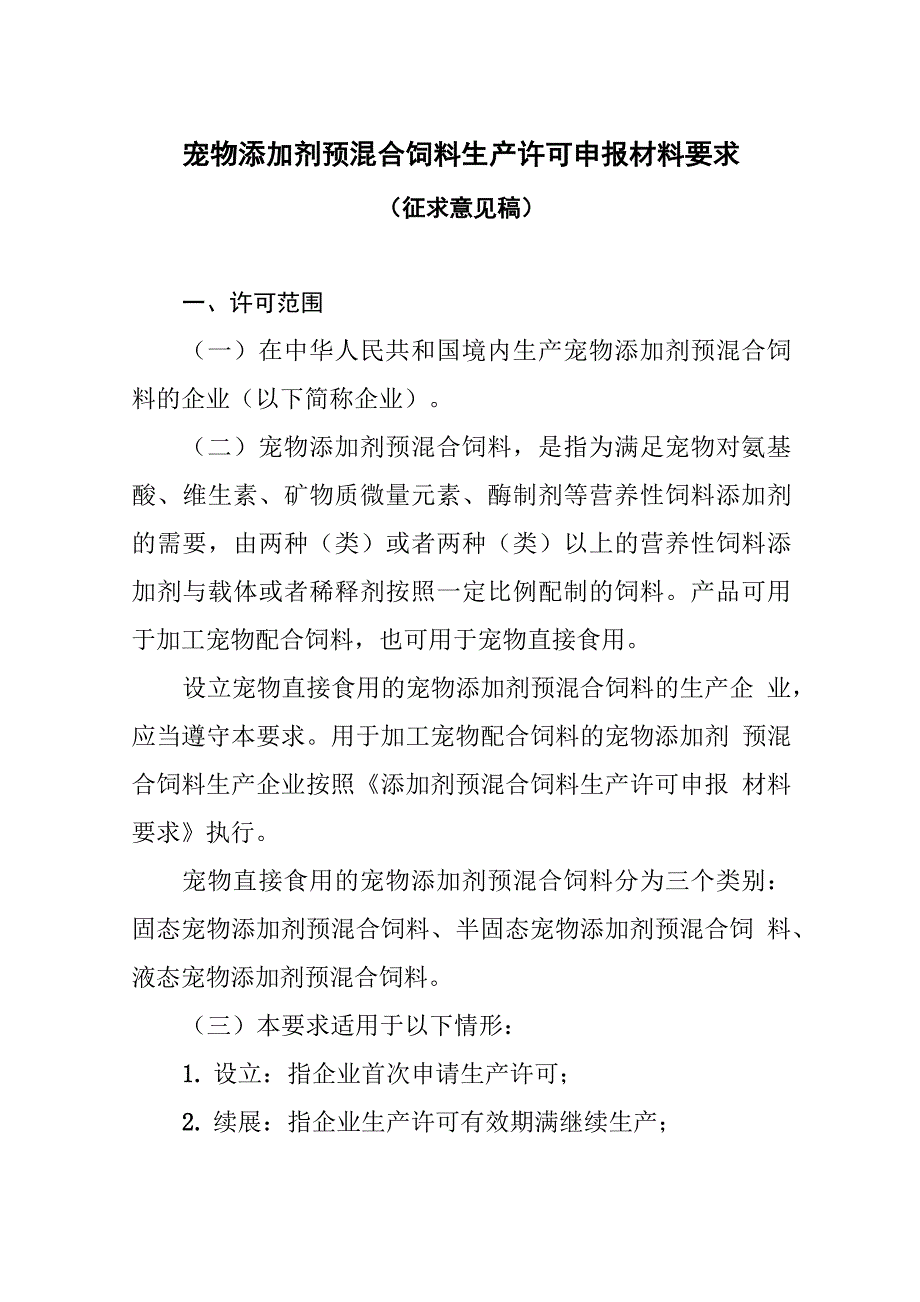 宠物添加剂预混合饲料生产许可申报材料要求

（征求意见稿）

一、许可范围

（一）在中华人民共和国境内生产宠物添加剂预混合饲料的企业（以下简称企业）。

（二）宠物添加剂预混合饲料，是指为满足宠物对氨基酸、维生素、矿物质微量元素、酶制剂等营养性饲料添加剂的需要，由两种（类）或者两种（类）以上的营养性饲料添加剂与载体或者稀释剂按照一定比例配制的饲料。产品可用于加工宠物配合饲料，也可用于宠物直接食用。

设立宠物直接食用的宠物添加剂预混合饲料的生产企 业，应当遵守本要求。用于加工宠物配合饲料的宠物添加剂 预混合饲料生产企业按照《添加剂预混合饲料生产许可申报 材料要求》执行。

宠物直接食用的宠物添加剂预混合饲料分为三个类别：固态宠物添加剂预混合饲料、半固态宠物添加剂预混合饲 料、液态宠物添加剂预混合饲料。

（三）本要求适用于以下情形：

1. 设立：指企业首次申请生产许可；

2. 续展：指企业生产许可有效期满继续生产；